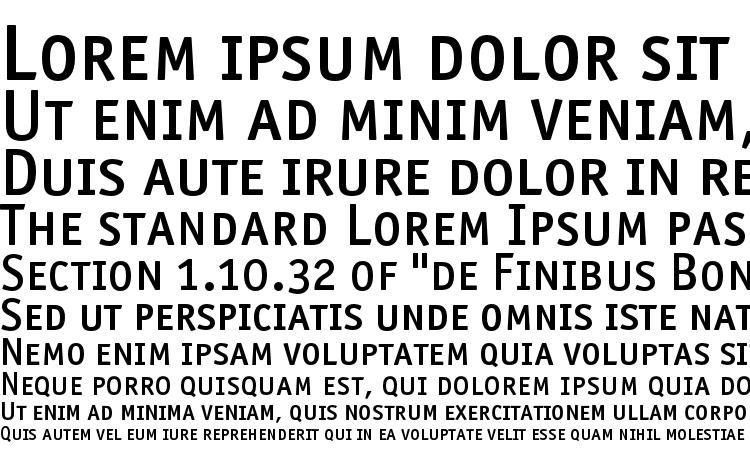 Lorem ipsum dolor sit
Ut enim ad minim veniam,
Duis aute irure dolor in re
The standard Lorem Ipsum pas
Section 1.10.32 of "de Finibus Bon
Sed ut perspiciatis unde omnis iste nat
Nemo enim ipsam voluptatem quia voluptas si
Neque porro quisquam est, qui dolorem ipsum quia do
Ut enim ad minima veniam, quis nostrum exercitationem ullam corpo
Quis autem vel eum iure reprehenderit qui in ea voluptate velit esse quam nihil molestiae